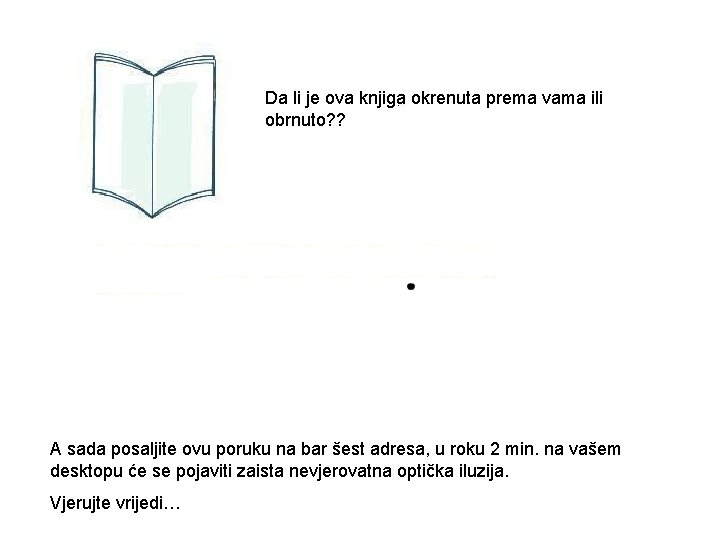 Da li je ova knjiga okrenuta prema vama ili obrnuto??

A sada posaljite ovu poruku na bar šest adresa, u roku 2 min. na vašem desktopu će se pojaviti zaista nevjerovatna optička iluzija.

Vjerujte vrijedi…